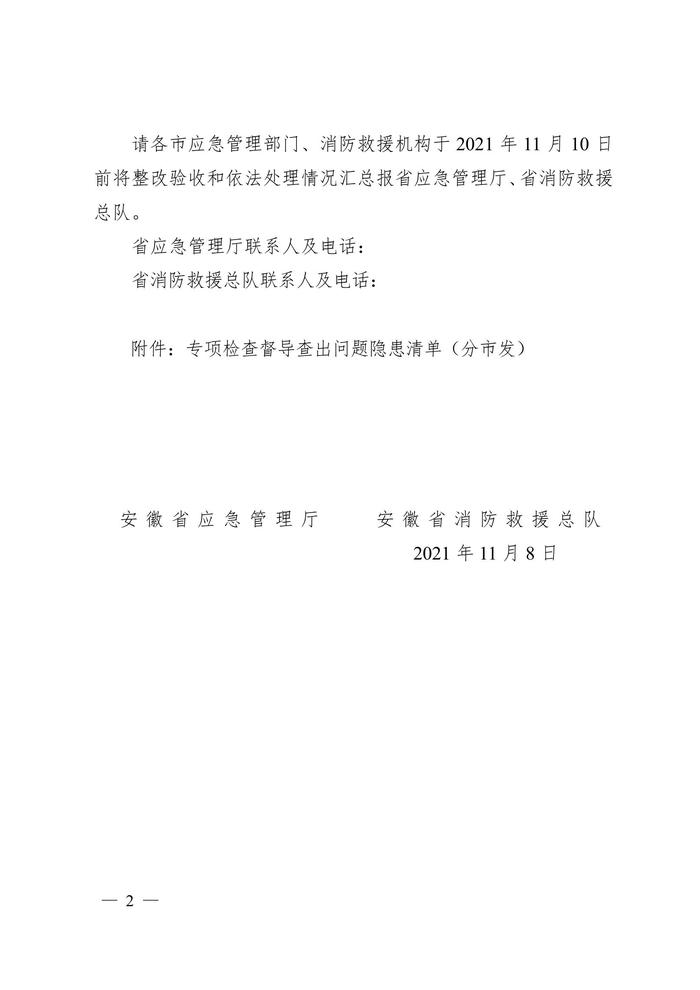 请各市应急管理部门、消防救援机构于 2021 年 11 月 10 日前将整改验收和依法处理情况汇总报省应急管理厅、省消防救援总队。

省应急管理厅联系人及电话：

省消防救援总队联系人及电话：

附件：专项检查督导查出问题隐患清单（分市发）

安徽省应急管理厅　　安徽省消防救援总队

2021 年 11 月 8 日

— 2 —